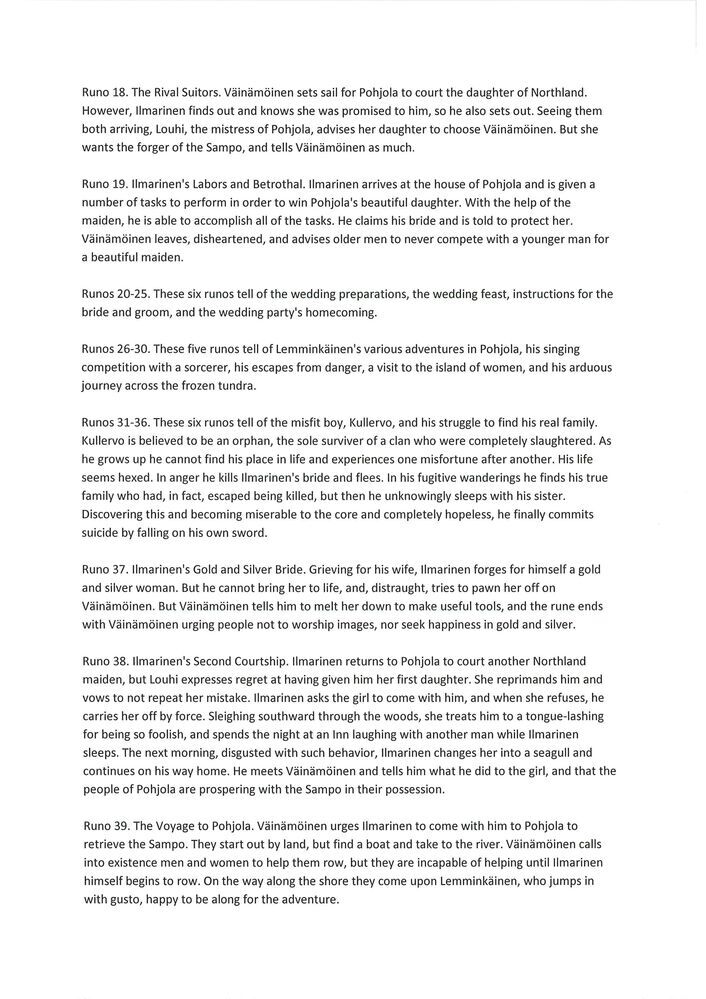 Runo 18. The Rival Suitors. Väinämöinen sets sail for Pohjola to court the daughter of Northland. However, Ilmarinen finds out and knows she was promised to him, so he also sets out. Seeing them both arriving, Louhi, the mistress of Pohjola, advises her daughter to choose Väinämöinen. But she wants the forger of the Sampo, and tells Väinämöinen as much.

Runo 19. Ilmarinen's Labors and Betrothal. Ilmarinen arrives at the house of Pohjola and is given a number of tasks to perform in order to win Pohjola's beautiful daughter. With the help of the maiden, he is able to accomplish all of the tasks. He claims his bride and is told to protect her. Väinämöinen leaves, disheartened, and advises older men to never compete with a younger man for a beautiful maiden.

Runos 20-25. These six runos tell of the wedding preparations, the wedding feast, instructions for the bride and groom, and the wedding party's homecoming.

Runos 26-30. These five runos tell of Lemminkäinen's various adventures in Pohjola, his singing competition with a sorcerer, his escapes from danger, a visit to the island of women, and his arduous journey across the frozen tundra.

Runos 31-36. These six runos tell of the misfit boy, Kullervo, and his struggle to find his real family. Kullervo is believed to be an orphan, the sole surviver of a clan who were completely slaughtered. As he grows up he cannot find his place in life and experiences one misfortune after another. His life seems hexed. In anger he kills Ilmarinen's bride and flees. In his fugitive wanderings he finds his true family who had, in fact, escaped being killed, but then he unknowingly sleeps with his sister. Discovering this and becoming miserable to the core and completely hopeless, he finally commits suicide by falling on his own sword.

Runo 37. Ilmarinen's Gold and Silver Bride. Grieving for his wife, Ilmarinen forges for himself a gold and silver woman. But he cannot bring her to life, and, distraught, tries to pawn her off on Väinämöinen. But Väinämöinen tells him to melt her down to make useful tools, and the rune ends with Väinämöinen urging people not to worship images, nor seek happiness in gold and silver.

Runo 38. Ilmarinen's Second Courtship. Ilmarinen returns to Pohjola to court another Northland maiden, but Louhi expresses regret at having given him her first daughter. She reprimands him and vows to not repeat her mistake. Ilmarinen asks the girl to come with him, and when she refuses, he carries her off by force. Sleighing southward through the woods, she treats him to a tongue-lashing for being so foolish, and spends the night at an Inn laughing with another man while Ilmarinen sleeps. The next morning, disgusted with such behavior, Ilmarinen changes her into a seagull and continues on his way home. He meets Väinämöinen and tells him what he did to the girl, and that the people of Pohjola are prospering with the Sampo in their possession.

Runo 39. The Voyage to Pohjola. Väinämöinen urges Ilmarinen to come with him to Pohjola to retrieve the Sampo. They start out by land, but find a boat and take to the river. Väinämöinen calls into existence men and women to help them row, but they are incapable of helping until Ilmarinen himself begins to row. On the way along the shore they come upon Lemminkäinen, who jumps in with gusto, happy to be along for the adventure.